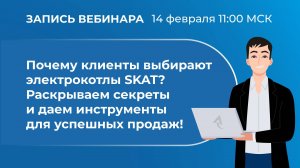 ЗАПИСЬ ВЕБИНАРА 14 февраля 11:00 МСК

Почему клиенты выбирают электрокотлы SKAT? Раскрываем секреты и даем инструменты для успешных продаж!